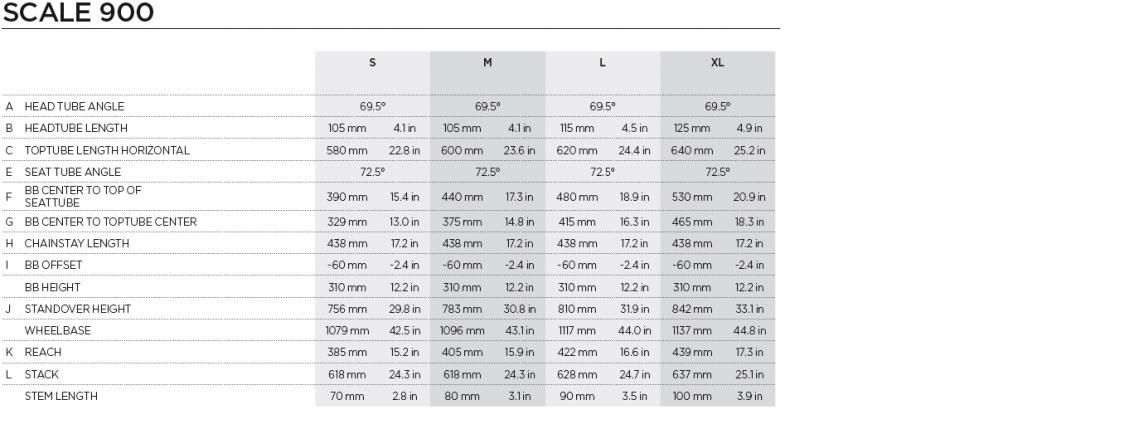 SCALE 900

| | | S | | M | | L | | XL | |
|---|---|---|---|---|---|---|---|---|---|
| A | HEAD TUBE ANGLE | 69.5° | | 69.5° | | 69.5° | | 69.5° | |
| B | HEADTUBE LENGTH | 105 mm | 4.1 in | 105 mm | 4.1 in | 115 mm | 4.5 in | 125 mm | 4.9 in |
| C | TOPTUBE LENGTH HORIZONTAL | 580 mm | 22.8 in | 600 mm | 23.6 in | 620 mm | 24.4 in | 640 mm | 25.2 in |
| E | SEAT TUBE ANGLE | 72.5° | | 72.5° | | 72.5° | | 72.5° | |
| F | BB CENTER TO TOP OF SEATTUBE | 390 mm | 15.4 in | 440 mm | 17.3 in | 480 mm | 18.9 in | 530 mm | 20.9 in |
| G | BB CENTER TO TOPTUBE CENTER | 329 mm | 13.0 in | 375 mm | 14.8 in | 415 mm | 16.3 in | 465 mm | 18.3 in |
| H | CHAINSTAY LENGTH | 438 mm | 17.2 in | 438 mm | 17.2 in | 438 mm | 17.2 in | 438 mm | 17.2 in |
| I | BB OFFSET | -60 mm | -2.4 in | -60 mm | -2.4 in | -60 mm | -2.4 in | -60 mm | -2.4 in |
| | BB HEIGHT | 310 mm | 12.2 in | 310 mm | 12.2 in | 310 mm | 12.2 in | 310 mm | 12.2 in |
| J | STANDOVER HEIGHT | 756 mm | 29.8 in | 783 mm | 30.8 in | 810 mm | 31.9 in | 842 mm | 33.1 in |
| | WHEELBASE | 1079 mm | 42.5 in | 1096 mm | 43.1 in | 1117 mm | 44.0 in | 1137 mm | 44.8 in |
| K | REACH | 385 mm | 15.2 in | 405 mm | 15.9 in | 422 mm | 16.6 in | 439 mm | 17.3 in |
| L | STACK | 618 mm | 24.3 in | 618 mm | 24.3 in | 628 mm | 24.7 in | 637 mm | 25.1 in |
| | STEM LENGTH | 70 mm | 2.8 in | 80 mm | 3.1 in | 90 mm | 3.5 in | 100 mm | 3.9 in |